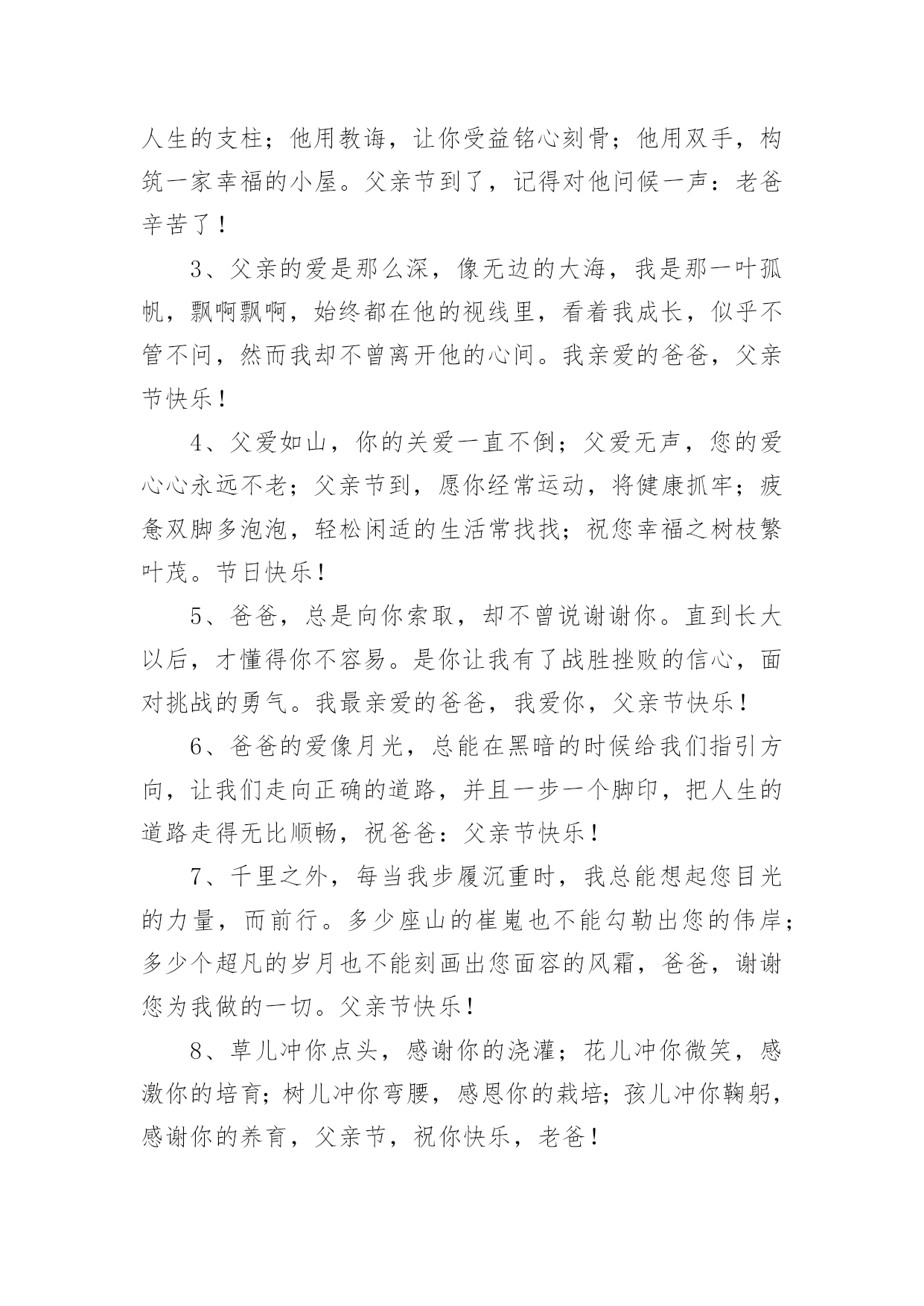 人生的支柱；他用教诲，让你受益铭心刻骨；他用双手，构筑一家幸福的小屋。父亲节到了，记得对他问候一声：老爸辛苦了！

3、父亲的爱是那么深，像无边的大海，我是那一叶孤帆，飘啊飘啊，始终都在他的视线里，看着我成长，似乎不管不问，然而我却不曾离开他的心间。我亲爱的爸爸，父亲节快乐！

4、父爱如山，你的关爱一直不倒；父爱无声，您的爱心心永远不老；父亲节到，愿你经常运动，将健康抓牢；疲惫双脚多泡泡，轻松闲适的生活常找找；祝您幸福之树枝繁叶茂。节日快乐！

5、爸爸，总是向你索取，却不曾说谢谢你。直到长大以后，才懂得你不容易。是你让我有了战胜挫败的信心，面对挑战的勇气。我最亲爱的爸爸，我爱你，父亲节快乐！

6、爸爸的爱像月光，总能在黑暗的时候给我们指引方向，让我们走向正确的道路，并且一步一个脚印，把人生的道路走得无比顺畅，祝爸爸：父亲节快乐！

7、千里之外，每当我步履沉重时，我总能想起您目光的力量，而前行。多少座山的崔嵬也不能勾勒出您的伟岸；多少个超凡的岁月也不能刻画出您面容的风霜，爸爸，谢谢您为我做的一切。父亲节快乐！

8、草儿冲你点头，感谢你的浇灌；花儿冲你微笑，感激你的培育；树儿冲你弯腰，感恩你的栽培；孩儿冲你鞠躬，感谢你的养育，父亲节，祝你快乐，老爸！